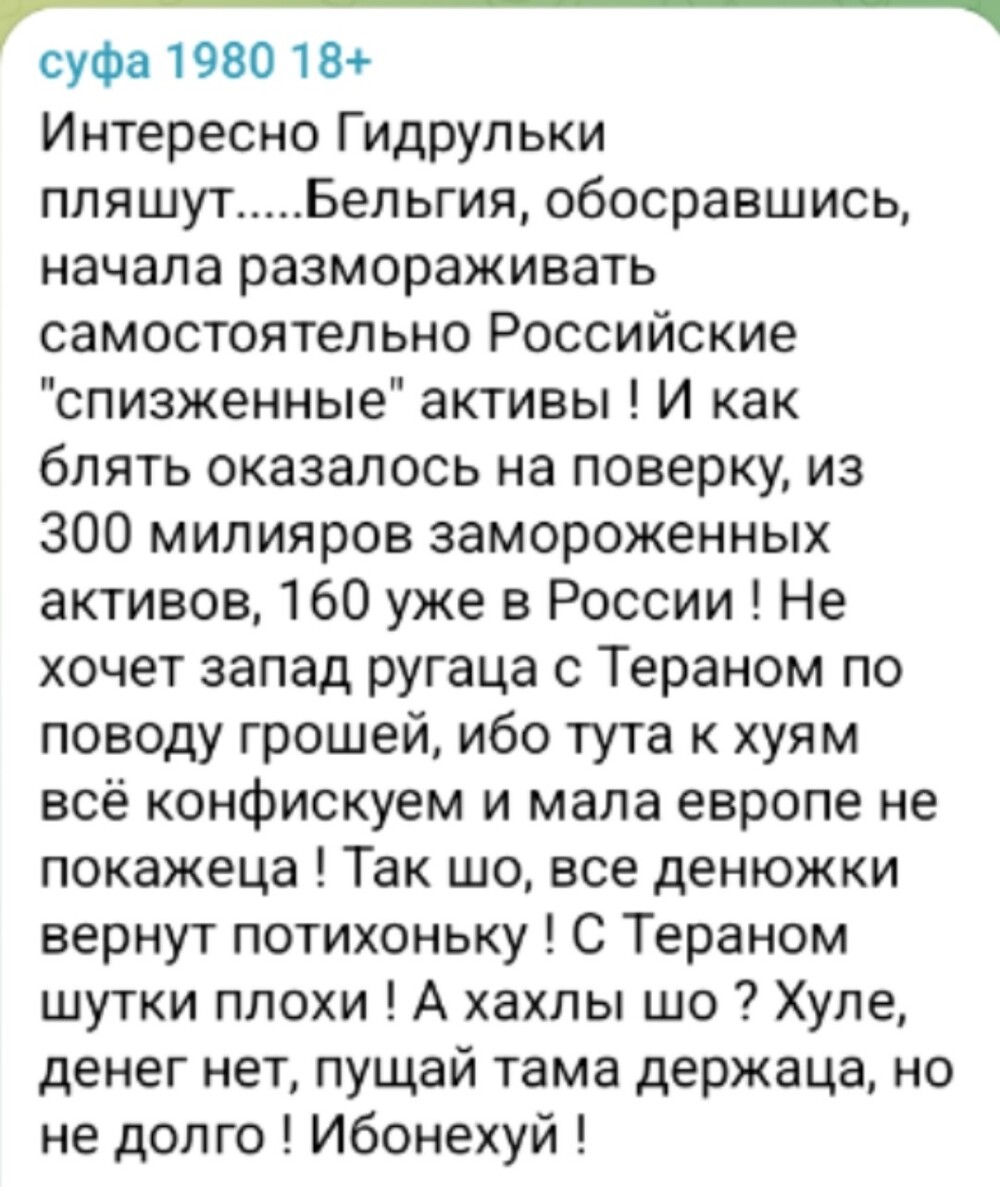 суфа 1980 18+
Интересно Гидрульки пляшут.....Бельгия, обосравшись, начала размораживать самостоятельно Российские "спизженные" активы ! И как блять оказалось на поверку, из 300 милияров замороженных активов, 160 уже в России ! Не хочет запад ругаца с Тераном по поводу грошей, ибо тута к хуям всё конфискуем и мала европе не покажеца ! Так шо, все денюжки вернут потихоньку ! С Тераном шутки плохи ! А хахлы шо ? Хуле, денег нет, пущай тама держаца, но не долго ! Ибонехуй !